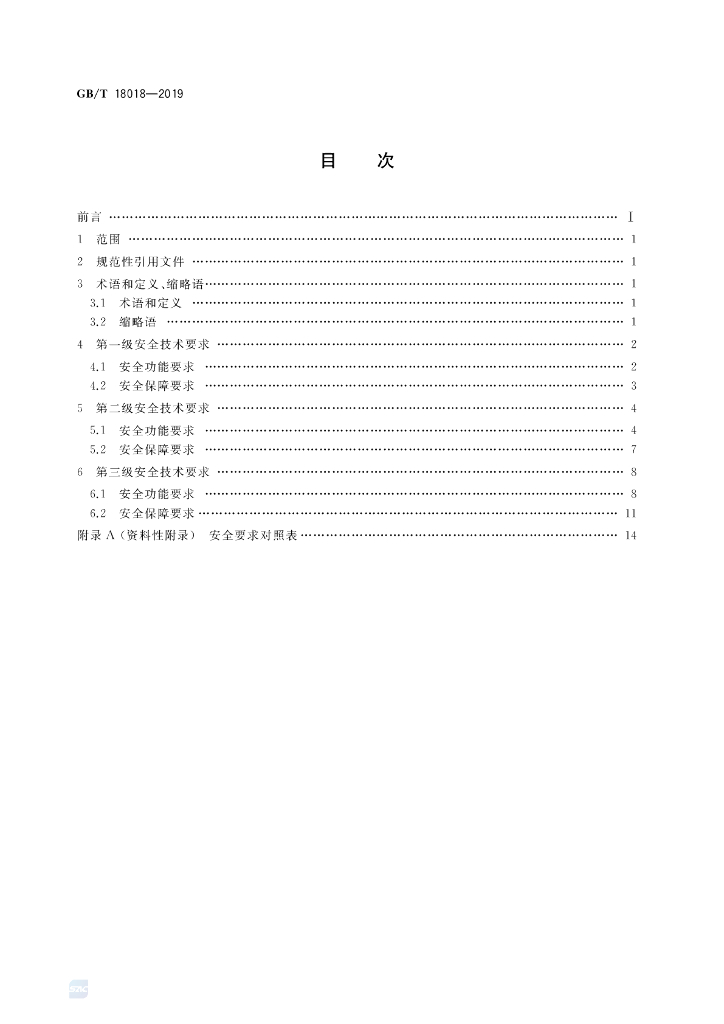 GB/T 18018—2019

目 次

前言 I

1 范围 1

2 规范性引用文件 1

3 术语和定义、缩略语 1

3.1 术语和定义 1

3.2 缩略语 1

4 第一级安全技术要求 2

4.1 安全功能要求 2

4.2 安全保障要求 3

5 第二级安全技术要求 4

5.1 安全功能要求 4

5.2 安全保障要求 7

6 第三级安全技术要求 8

6.1 安全功能要求 8

6.2 安全保障要求 11

附录A(资料性附录) 安全要求对照表 14